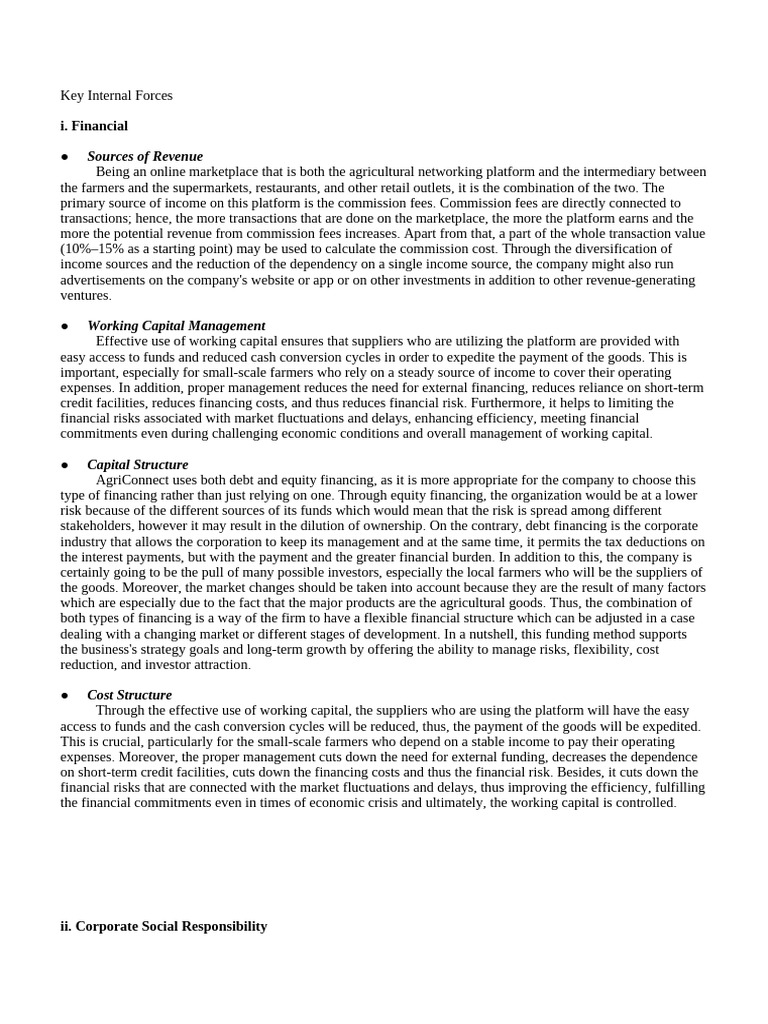 Key Internal Forces

i. Financial

● Sources of Revenue

Being an online marketplace that is both the agricultural networking platform and the intermediary between the farmers and the supermarkets, restaurants, and other retail outlets, it is the combination of the two. The primary source of income on this platform is the commission fees. Commission fees are directly connected to transactions; hence, the more transactions that are done on the marketplace, the more the platform earns and the more the potential revenue from commission fees increases. Apart from that, a part of the whole transaction value (10%–15% as a starting point) may be used to calculate the commission cost. Through the diversification of income sources and the reduction of the dependency on a single income source, the company might also run advertisements on the company's website or app or on other investments in addition to other revenue-generating ventures.

● Working Capital Management

Effective use of working capital ensures that suppliers who are utilizing the platform are provided with easy access to funds and reduced cash conversion cycles in order to expedite the payment of the goods. This is important, especially for small-scale farmers who rely on a steady source of income to cover their operating expenses. In addition, proper management reduces the need for external financing, reduces reliance on short-term credit facilities, reduces financing costs, and thus reduces financial risk. Furthermore, it helps to limiting the financial risks associated with market fluctuations and delays, enhancing efficiency, meeting financial commitments even during challenging economic conditions and overall management of working capital.

● Capital Structure

AgriConnect uses both debt and equity financing, as it is more appropriate for the company to choose this type of financing rather than just relying on one. Through equity financing, the organization would be at a lower risk because of the different sources of its funds which would mean that the risk is spread among different stakeholders, however it may result in the dilution of ownership. On the contrary, debt financing is the corporate industry that allows the corporation to keep its management and at the same time, it permits the tax deductions on the interest payments, but with the payment and the greater financial burden. In addition to this, the company is certainly going to be the pull of many possible investors, especially the local farmers who will be the suppliers of the goods. Moreover, the market changes should be taken into account because they are the result of many factors which are especially due to the fact that the major products are the agricultural goods. Thus, the combination of both types of financing is a way of the firm to have a flexible financial structure which can be adjusted in a case dealing with a changing market or different stages of development. In a nutshell, this funding method supports the business's strategy goals and long-term growth by offering the ability to manage risks, flexibility, cost reduction, and investor attraction.

● Cost Structure

Through the effective use of working capital, the suppliers who are using the platform will have the easy access to funds and the cash conversion cycles will be reduced, thus, the payment of the goods will be expedited. This is crucial, particularly for the small-scale farmers who depend on a stable income to pay their operating expenses. Moreover, the proper management cuts down the need for external funding, decreases the dependence on short-term credit facilities, cuts down the financing costs and thus the financial risk. Besides, it cuts down the financial risks that are connected with the market fluctuations and delays, thus improving the efficiency, fulfilling the financial commitments even in times of economic crisis and ultimately, the working capital is controlled.

ii. Corporate Social Responsibility